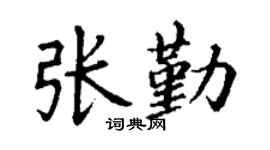 张勤
词典网